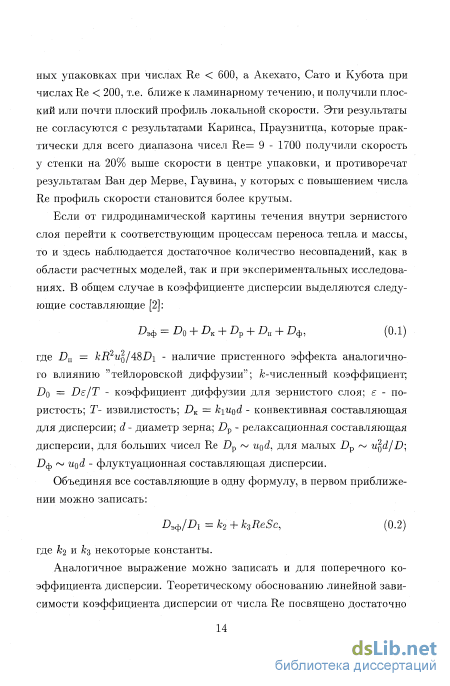 ных упаковках при числах Re < 600, а Акехато, Сато и Кубота при числах Re < 200, т.е. ближе к ламинарному течению, и получили плоский или почти плоский профиль локальной скорости. Эти результаты не согласуются с результатами Каринса, Праузнитца, которые практически для всего диапазона чисел Re= 9 - 1700 получили скорость у стенки на 20% выше скорости в центре упаковки, и противоречат результатам Ван дер Мерве, Гаувина, у которых с повышением числа Re профиль скорости становится более крутым.

Если от гидродинамической картины течения внутри зернистого слоя перейти к соответствующим процессам переноса тепла и массы, то и здесь наблюдается достаточное количество несовпадений, как в области расчетных моделей, так и при экспериментальных исследованиях. В общем случае в коэффициенте дисперсии выделяются следующие составляющие [2]:

$D_{эф} = D_0 + D_к + D_р + D_п + D_ф,$ (0.1)

где $D_п = kR^2u_0^2/48D_1$ - наличие пристенного эффекта аналогичного влиянию "тейлоровской диффузии"; $k$-численный коэффициент; $D_0 = D\varepsilon/T$ - коэффициент диффузии для зернистого слоя; $\varepsilon$ - пористость; $T$- извилистость; $D_к = k_1u_0d$ - конвективная составляющая для дисперсии; $d$ - диаметр зерна; $D_р$ - релаксационная составляющая дисперсии, для больших чисел Re $D_р \sim u_0d$, для малых $D_р \sim u_0^2d/D$; $D_ф \sim u_0d$ - флуктуационная составляющая дисперсии.

Объединяя все составляющие в одну формулу, в первом приближении можно записать:

$D_{эф}/D_1 = k_2 + k_3ReSc,$ (0.2)

где $k_2$ и $k_3$ некоторые константы.

Аналогичное выражение можно записать и для поперечного коэффициента дисперсии. Теоретическому обоснованию линейной зависимости коэффициента дисперсии от числа Re посвящено достаточно

14

dsLib.net
библиотека диссертаций